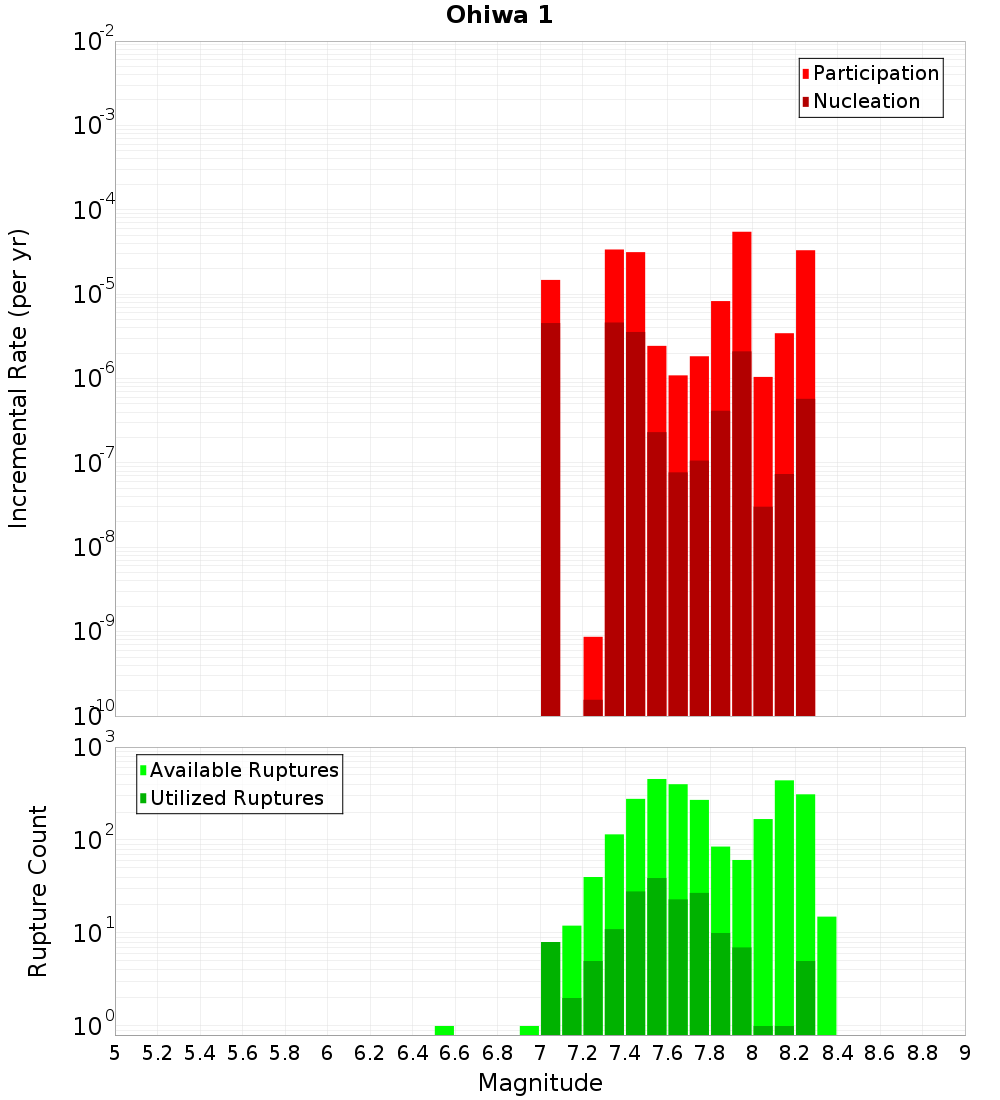 Ohiwa 1

Participation
Nucleation

Incremental Rate (per yr)

$10^{-2}$
$10^{-3}$
$10^{-4}$
$10^{-5}$
$10^{-6}$
$10^{-7}$
$10^{-8}$
$10^{-9}$
$10^{-10}$

Available Ruptures
Utilized Ruptures

Rupture Count

$10^{3}$
$10^{2}$
$10^{1}$
$10^{0}$

5 5.2 5.4 5.6 5.8 6 6.2 6.4 6.6 6.8 7 7.2 7.4 7.6 7.8 8 8.2 8.4 8.6 8.8 9

Magnitude